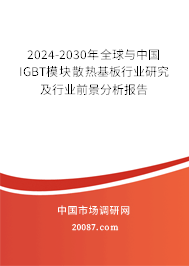 2024-2030年全球与中国IGBT模块散热基板行业研究及行业前景分析报告

中国市场调研网

20087.com